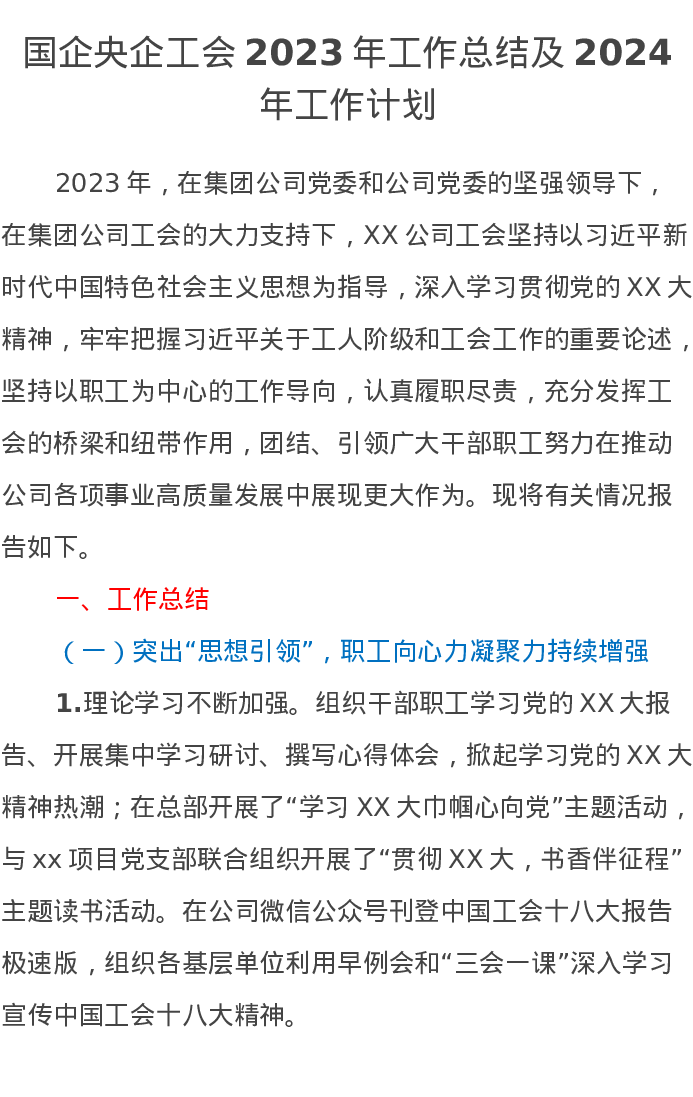 国企央企工会2023年工作总结及2024年工作计划

2023年，在集团公司党委和公司党委的坚强领导下，在集团公司工会的大力支持下，XX公司工会坚持以习近平新时代中国特色社会主义思想为指导，深入学习贯彻党的XX大精神，牢牢把握习近平关于工人阶级和工会工作的重要论述，坚持以职工为中心的工作导向，认真履职尽责，充分发挥工会的桥梁和纽带作用，团结、引领广大干部职工努力在推动公司各项事业高质量发展中展现更大作为。现将有关情况报告如下。

一、工作总结

（一）突出“思想引领”，职工向心力凝聚力持续增强

1.理论学习不断加强。组织干部职工学习党的XX大报告、开展集中学习研讨、撰写心得体会，掀起学习党的XX大精神热潮；在总部开展了“学习XX大巾帼心向党”主题活动，与xx项目党支部联合组织开展了“贯彻XX大，书香伴征程”主题读书活动。在公司微信公众号刊登中国工会十八大报告极速版，组织各基层单位利用早例会和“三会一课”深入学习宣传中国工会十八大精神。